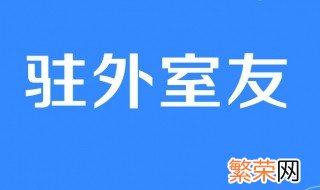 驻外室友

繁荣网